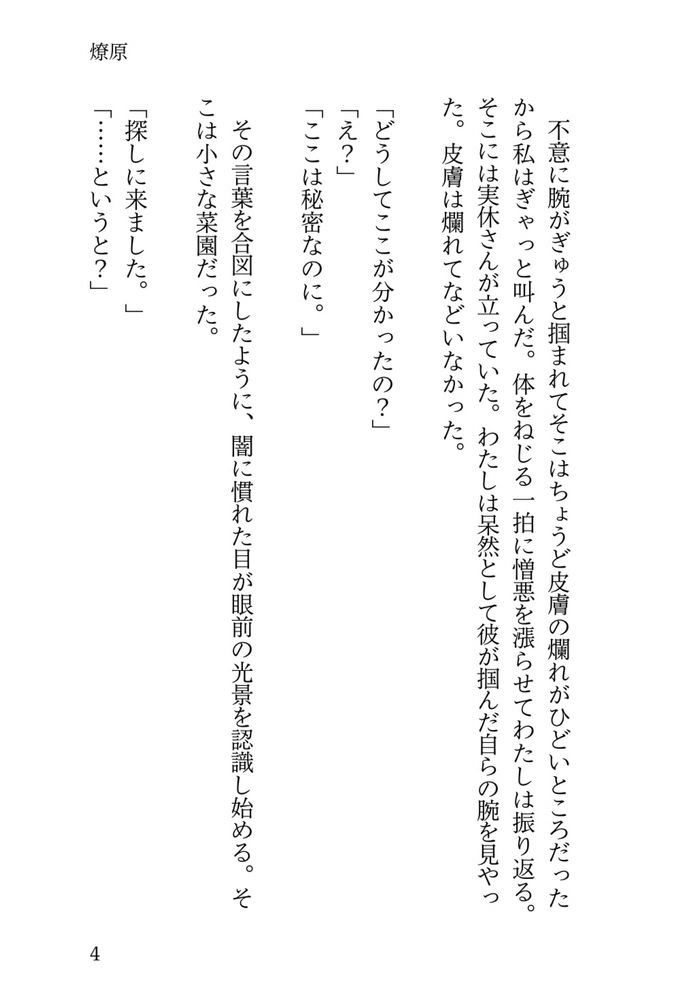 燎原

不意に腕がぎゅうと掴まれてそこはちょうど皮膚の爛れがひどいところだったから私はぎゃっと叫んだ。体をねじる一拍に憎悪を漲らせてわたしは振り返る。そこには実休さんが立っていた。わたしは呆然として彼が掴んだ自らの腕を見やった。皮膚は爛れてなどいなかった。

「どうしてここが分かったの？」
「え？」
「ここは秘密なのに。」

その言葉を合図にしたように、闇に慣れた目が眼前の光景を認識し始める。そこは小さな菜園だった。

「探しに来ました。」
「……というと？」

4